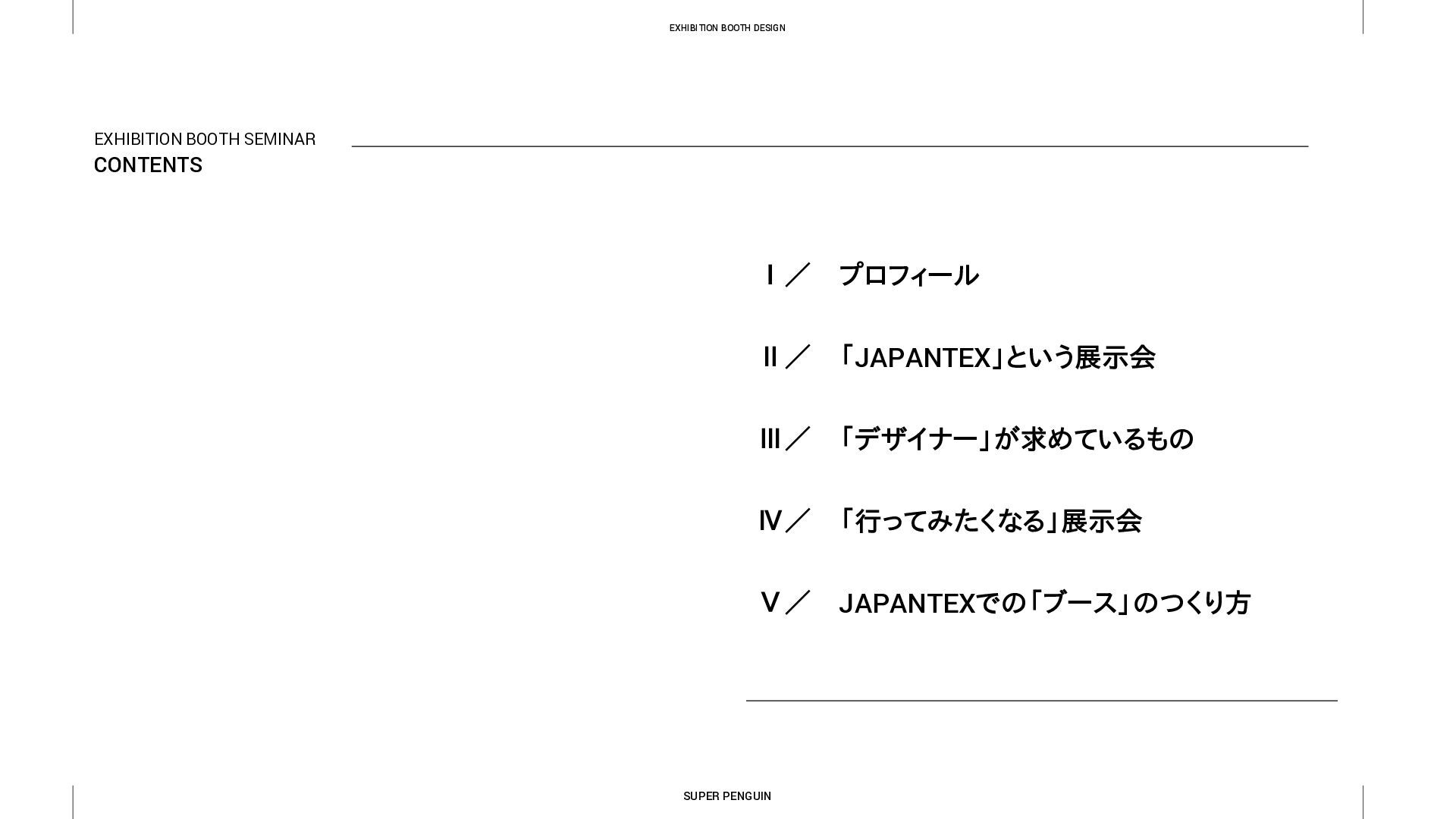 EXHIBITION BOOTH DESIGN

EXHIBITION BOOTH SEMINAR
CONTENTS

Ⅰ／　プロフィール

Ⅱ／　「JAPANTEX」という展示会

Ⅲ／　「デザイナー」が求めているもの

Ⅳ／　「行ってみたくなる」展示会

Ⅴ／　JAPANTEXでの「ブース」のつくり方

SUPER PENGUIN